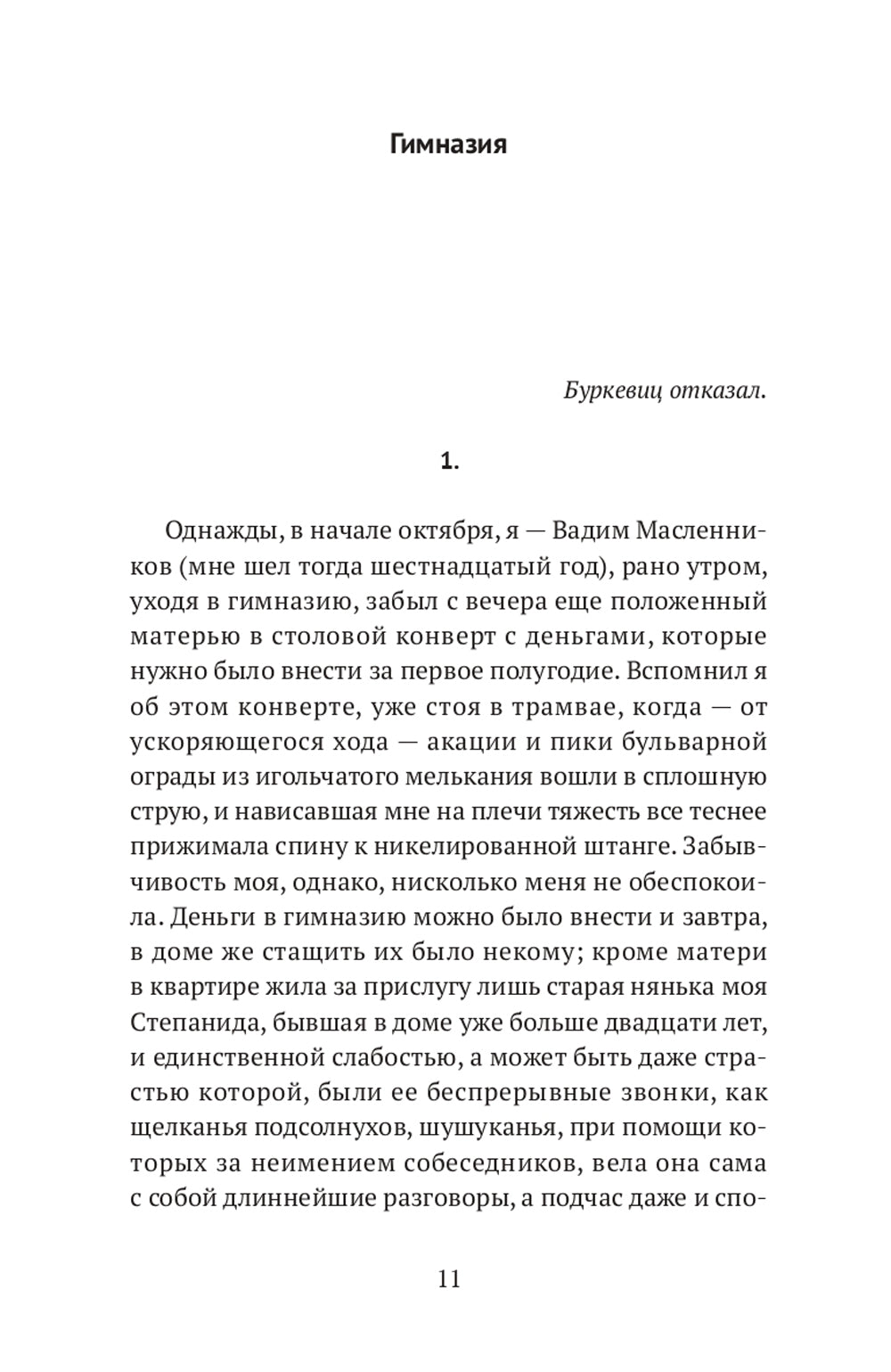 Гимназия

Буркевиц отказал.

1.

Однажды, в начале октября, я — Вадим Масленников (мне шел тогда шестнадцатый год), рано утром, уходя в гимназию, забыл с вечера еще положенный матерью в столовой конверт с деньгами, которые нужно было внести за первое полугодие. Вспомнил я об этом конверте, уже стоя в трамвае, когда — от ускоряющегося хода — акации и пики бульварной ограды из игольчатого мелькания вошли в сплошную струю, и нависавшая мне на плечи тяжесть все теснее прижимала спину к никелированной штанге. Забывчивость моя, однако, нисколько меня не обеспокоила. Деньги в гимназию можно было внести и завтра, в доме же стащить их было некому; кроме матери в квартире жила за прислугу лишь старая нянька моя Степанида, бывшая в доме уже больше двадцати лет, и единственной слабостью, а может быть даже страстью которой, были ее беспрерывные звонки, как щелканья подсолнухов, шушуканья, при помощи которых за неимением собеседников, вела она сама с собой длиннейшие разговоры, а подчас даже и спо-

11